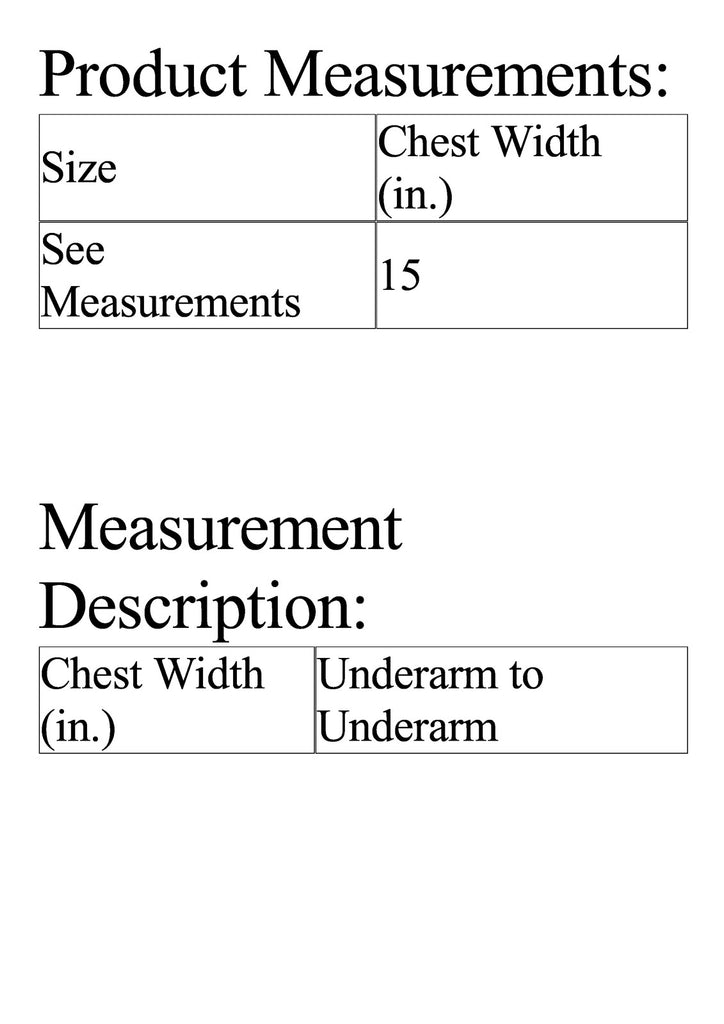 Product Measurements:

| Size | Chest Width (in.) |
|---|---|
| See Measurements | 15 |

Measurement Description:

| Chest Width (in.) | Underarm to Underarm |
|---|---|